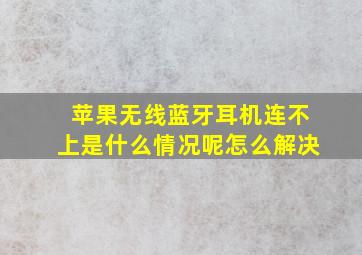 苹果无线蓝牙耳机连不上是什么情况呢怎么解决